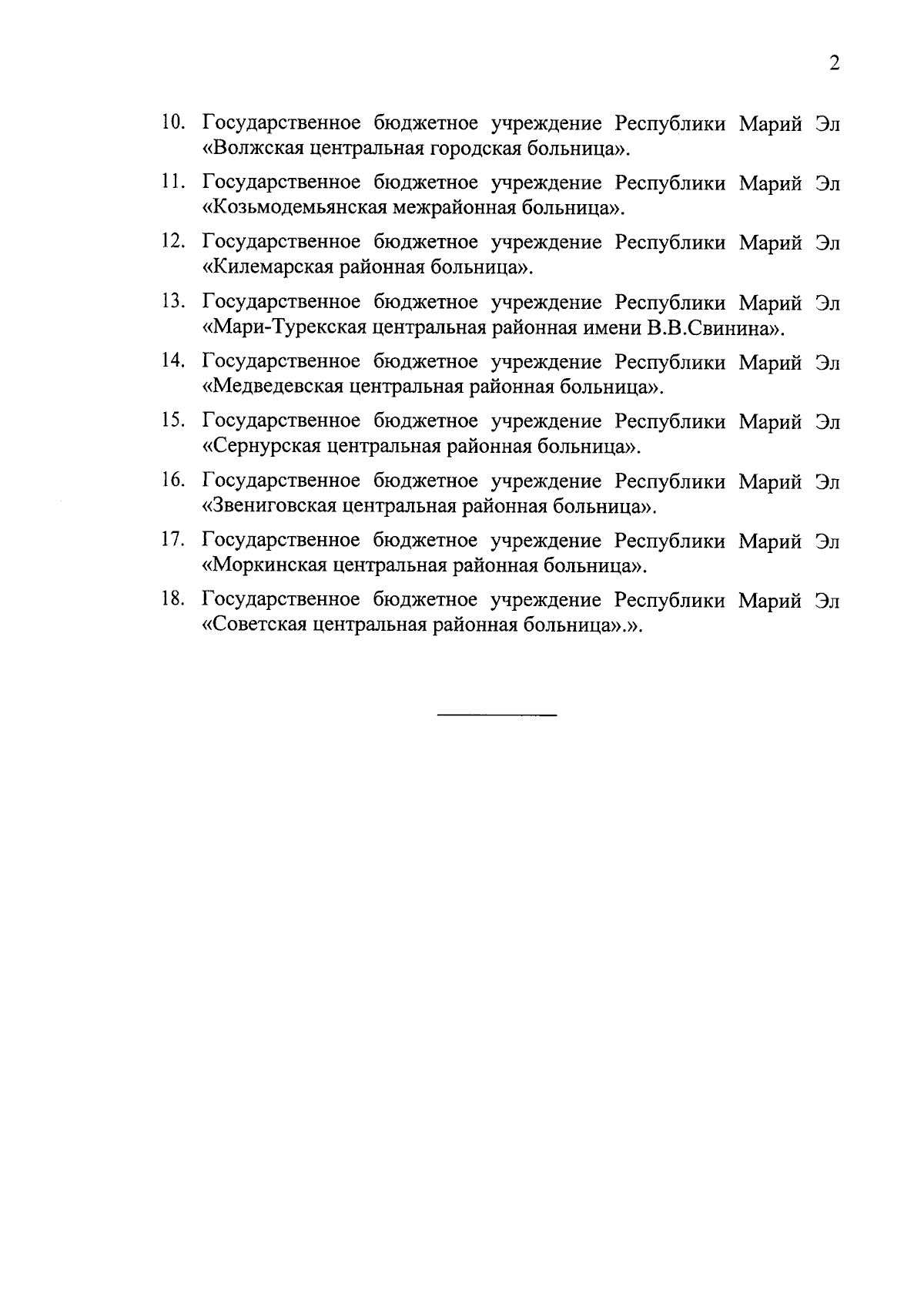 2

10. Государственное бюджетное учреждение Республики Марий Эл «Волжская центральная городская больница».

11. Государственное бюджетное учреждение Республики Марий Эл «Козьмодемьянская межрайонная больница».

12. Государственное бюджетное учреждение Республики Марий Эл «Килемарская районная больница».

13. Государственное бюджетное учреждение Республики Марий Эл «Мари-Турекская центральная районная имени В.В.Свинина».

14. Государственное бюджетное учреждение Республики Марий Эл «Медведевская центральная районная больница».

15. Государственное бюджетное учреждение Республики Марий Эл «Сернурская центральная районная больница».

16. Государственное бюджетное учреждение Республики Марий Эл «Звениговская центральная районная больница».

17. Государственное бюджетное учреждение Республики Марий Эл «Моркинская центральная районная больница».

18. Государственное бюджетное учреждение Республики Марий Эл «Советская центральная районная больница».».